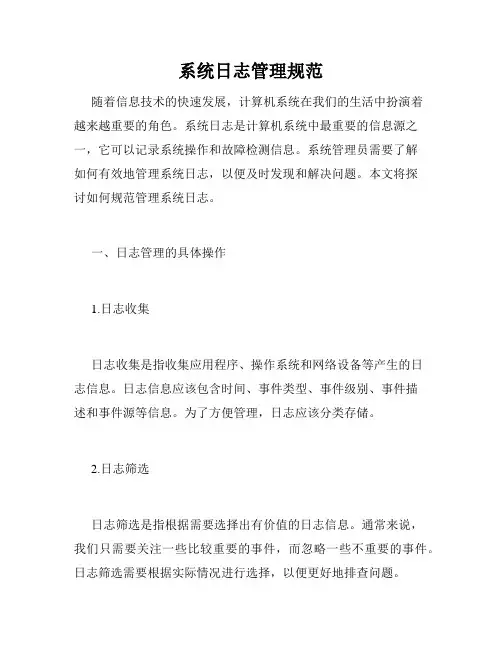 系统日志管理规范

随着信息技术的快速发展，计算机系统在我们的生活中扮演着越来越重要的角色。系统日志是计算机系统中最重要的信息源之一，它可以记录系统操作和故障检测信息。系统管理员需要了解如何有效地管理系统日志，以便及时发现和解决问题。本文将探讨如何规范管理系统日志。

一、日志管理的具体操作

1.日志收集

日志收集是指收集应用程序、操作系统和网络设备等产生的日志信息。日志信息应该包含时间、事件类型、事件级别、事件描述和事件源等信息。为了方便管理，日志应该分类存储。

2.日志筛选

日志筛选是指根据需要选择出有价值的日志信息。通常来说，我们只需要关注一些比较重要的事件，而忽略一些不重要的事件。日志筛选需要根据实际情况进行选择，以便更好地排查问题。